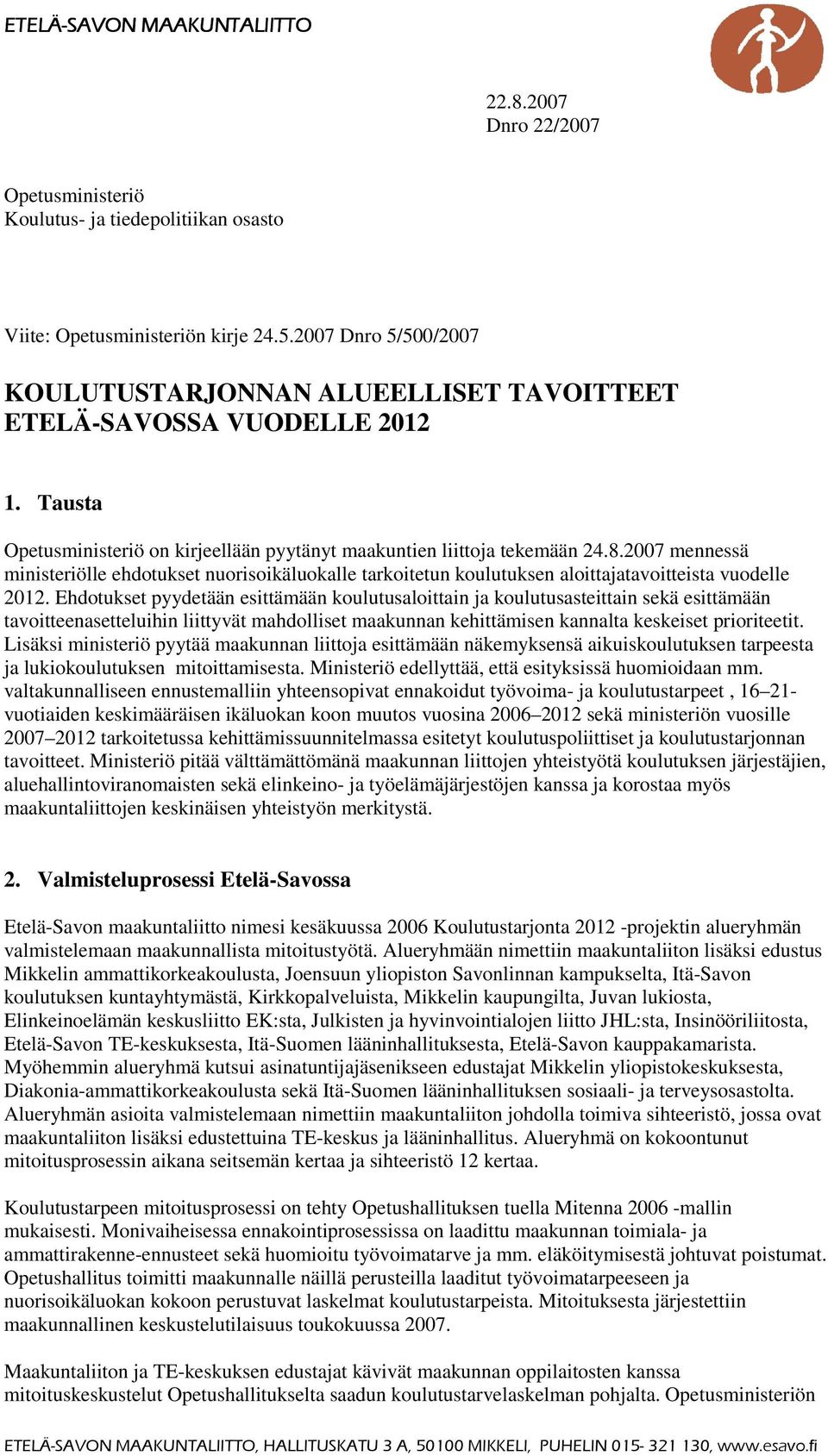 ETELÄ-SAVON MAAKUNTALIITTO

22.8.2007
Dnro 22/2007

Opetusministeriö
Koulutus- ja tiedepolitiikan osasto

Viite: Opetusministeriön kirje 24.5.2007 Dnro 5/500/2007

KOULUTUSTARJONNAN ALUEELLISET TAVOITTEET ETELÄ-SAVOSSA VUODELLE 2012

1. Tausta

Opetusministeriö on kirjeellään pyytänyt maakuntien liittoja tekemään 24.8.2007 mennessä ministeriölle ehdotukset nuorisoikäluokalle tarkoitetun koulutuksen aloittajatavoitteista vuodelle 2012. Ehdotukset pyydetään esittämään koulutusaloittain ja koulutusasteittain sekä esittämään tavoitteenasetteluihin liittyvät mahdolliset maakunnan kehittämisen kannalta keskeiset prioriteetit. Lisäksi ministeriö pyytää maakunnan liittoja esittämään näkemyksensä aikuiskoulutuksen tarpeesta ja lukiokoulutuksen mitoittamisesta. Ministeriö edellyttää, että esityksissä huomioidaan mm. valtakunnalliseen ennustemalliin yhteensopivat ennakoidut työvoima- ja koulutustarpeet , 16–21-vuotiaiden keskimääräisen ikäluokan koon muutos vuosina 2006–2012 sekä ministeriön vuosille 2007–2012 tarkoitetussa kehittämissuunnitelmassa esitetyt koulutuspoliittiset ja koulutustarjonnan tavoitteet. Ministeriö pitää välttämättömänä maakunnan liittojen yhteistyötä koulutuksen järjestäjien, aluehallintoviranomaisten sekä elinkeino- ja työelämäjärjestöjen kanssa ja korostaa myös maakuntaliittojen keskinäisen yhteistyön merkitystä.

2. Valmisteluprosessi Etelä-Savossa

Etelä-Savon maakuntaliitto nimesi kesäkuussa 2006 Koulutustarjonta 2012 -projektin alueryhmän valmistelemaan maakunnallista mitoitustyötä. Alueryhmään nimettiin maakuntaliiton lisäksi edustus Mikkelin ammattikorkeakoulusta, Joensuun yliopiston Savonlinnan kampukselta, Itä-Savon koulutuksen kuntayhtymästä, Kirkkopalveluista, Mikkelin kaupungilta, Juvan lukiosta, Elinkeinoelämän keskusliitto EK:sta, Julkisten ja hyvinvointialojen liitto JHL:sta, Insinööriliitosta, Etelä-Savon TE-keskuksesta, Itä-Suomen lääninhallituksesta, Etelä-Savon kauppakamarista. Myöhemmin alueryhmä kutsui asinatuntijajäsenikseen edustajat Mikkelin yliopistokeskuksesta, Diakonia-ammattikorkeakoulusta sekä Itä-Suomen lääninhallituksen sosiaali- ja terveysosastolta. Alueryhmän asioita valmistelemaan nimettiin maakuntaliiton johdolla toimiva sihteeristö, jossa ovat maakuntaliiton lisäksi edustettuina TE-keskus ja lääninhallitus. Alueryhmä on kokoontunut mitoitusprosessin aikana seitsemän kertaa ja sihteeristö 12 kertaa.

Koulutustarpeen mitoitusprosessi on tehty Opetushallituksen tuella Mitenna 2006 -mallin mukaisesti. Monivaiheisessa ennakointiprosessissa on laadittu maakunnan toimiala- ja ammattirakenne-ennusteet sekä huomioitu työvoimatarve ja mm. eläköitymisestä johtuvat poistumat. Opetushallitus toimitti maakunnalle näillä perusteilla laaditut työvoimatarpeeseen ja nuorisoikäluokan kokoon perustuvat laskelmat koulutustarpeista. Mitoituksesta järjestettiin maakunnallinen keskustelutilaisuus toukokuussa 2007.

Maakuntaliiton ja TE-keskuksen edustajat kävivät maakunnan oppilaitosten kanssa mitoituskeskustelut Opetushallitukselta saadun koulutustarvelaskelman pohjalta. Opetusministeriön

ETELÄ-SAVON MAAKUNTALIITTO, HALLITUSKATU 3 A, 50100 MIKKELI, PUHELIN 015- 321 130, www.esavo.fi